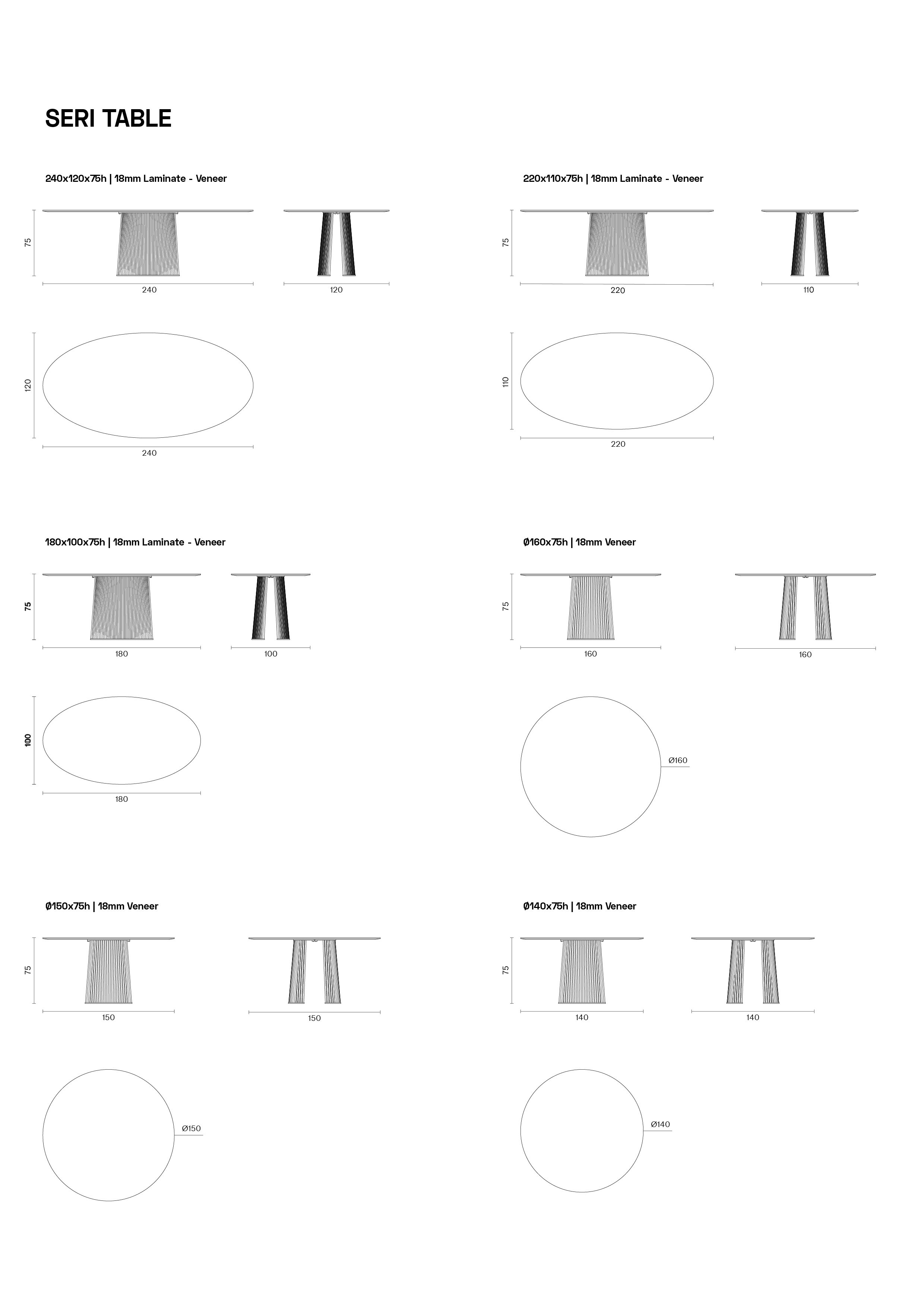 SERI TABLE

240x120x75h | 18mm Laminate - Veneer

75

240

120

120

240

220x110x75h | 18mm Laminate - Veneer

75

220

110

110

220

180x100x75h | 18mm Laminate - Veneer

75

180

100

100

180

Ø160x75h | 18mm Veneer

75

160

160

Ø160

Ø150x75h | 18mm Veneer

75

150

150

Ø150

Ø140x75h | 18mm Veneer

75

140

140

Ø140